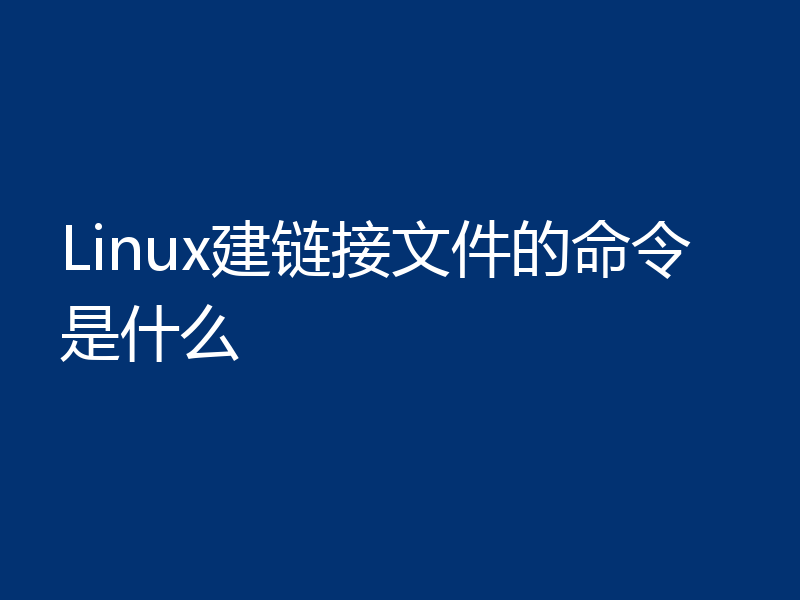 Linux建链接文件的命令是什么